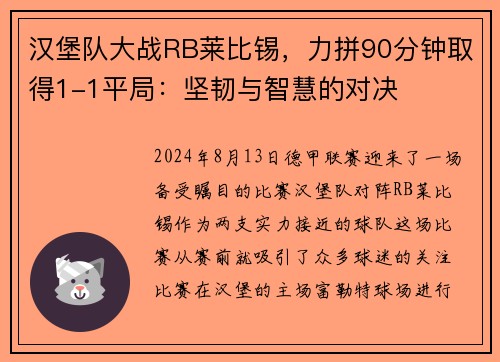 汉堡队大战RB莱比锡，力拼90分钟取得1-1平局：坚韧与智慧的对决

2024年8月13日德甲联赛迎来了一场备受瞩目的比赛汉堡队对阵RB莱比锡作为两支实力接近的球队这场比赛从赛前就吸引了众多球迷的关注比赛在汉堡的主场富勒特球场进行